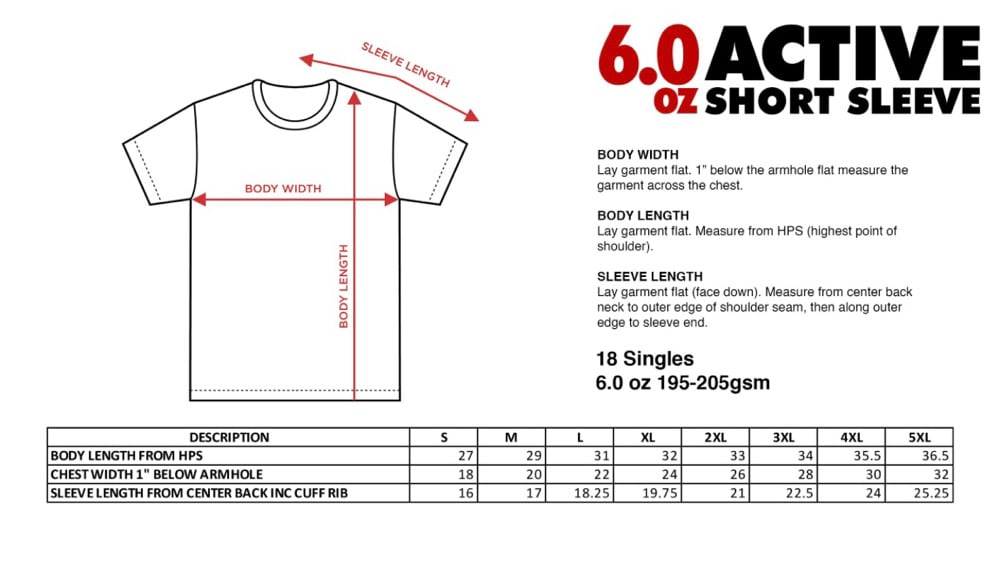 SLEEVE LENGTH

BODY WIDTH

BODY LENGTH

6.0 oz ACTIVE SHORT SLEEVE

BODY WIDTH
Lay garment flat. 1" below the armhole flat measure the garment across the chest.

BODY LENGTH
Lay garment flat. Measure from HPS (highest point of shoulder).

SLEEVE LENGTH
Lay garment flat (face down). Measure from center back neck to outer edge of shoulder seam, then along outer edge to sleeve end.

18 Singles
6.0 oz 195-205gsm

| DESCRIPTION | S | M | L | XL | 2XL | 3XL | 4XL | 5XL |
|---|---|---|---|---|---|---|---|---|
| BODY LENGTH FROM HPS | 27 | 29 | 31 | 32 | 33 | 34 | 35.5 | 36.5 |
| CHEST WIDTH 1" BELOW ARMHOLE | 18 | 20 | 22 | 24 | 26 | 28 | 30 | 32 |
| SLEEVE LENGTH FROM CENTER BACK INC CUFF RIB | 16 | 17 | 18.25 | 19.75 | 21 | 22.5 | 24 | 25.25 |